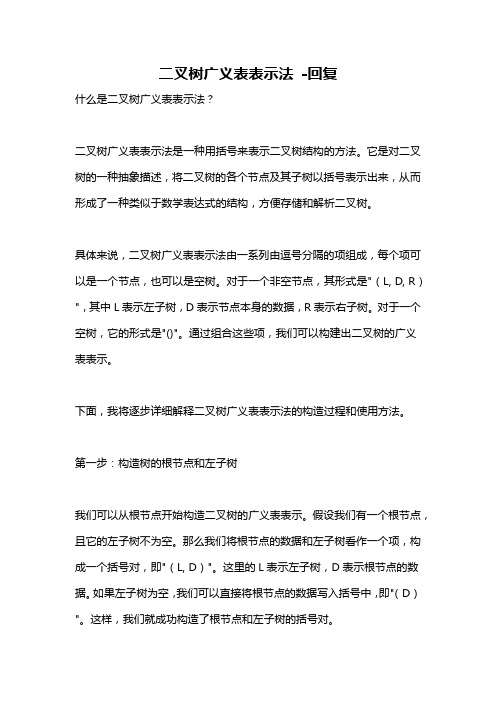 二叉树广义表表示法 -回复

什么是二叉树广义表表示法？

二叉树广义表表示法是一种用括号来表示二叉树结构的方法。它是对二叉树的一种抽象描述，将二叉树的各个节点及其子树以括号表示出来，从而形成了一种类似于数学表达式的结构，方便存储和解析二叉树。

具体来说，二叉树广义表表示法由一系列由逗号分隔的项组成，每个项可以是一个节点，也可以是空树。对于一个非空节点，其形式是"（L, D, R）"，其中 L 表示左子树，D 表示节点本身的数据，R 表示右子树。对于一个空树，它的形式是"()"。通过组合这些项，我们可以构建出二叉树的广义表表示。

下面，我将逐步详细解释二叉树广义表表示法的构造过程和使用方法。

第一步：构造树的根节点和左子树

我们可以从根节点开始构造二叉树的广义表表示。假设我们有一个根节点，且它的左子树不为空。那么我们将根节点的数据和左子树看作一个项，构成一个括号对，即"（L, D）"。这里的 L 表示左子树，D 表示根节点的数据。如果左子树为空，我们可以直接将根节点的数据写入括号中，即"（D）"。这样，我们就成功构造了根节点和左子树的括号对。